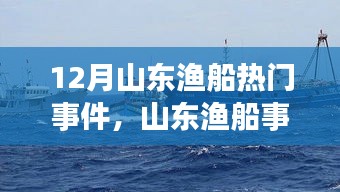 12月山东渔船热门事件，山东渔船事